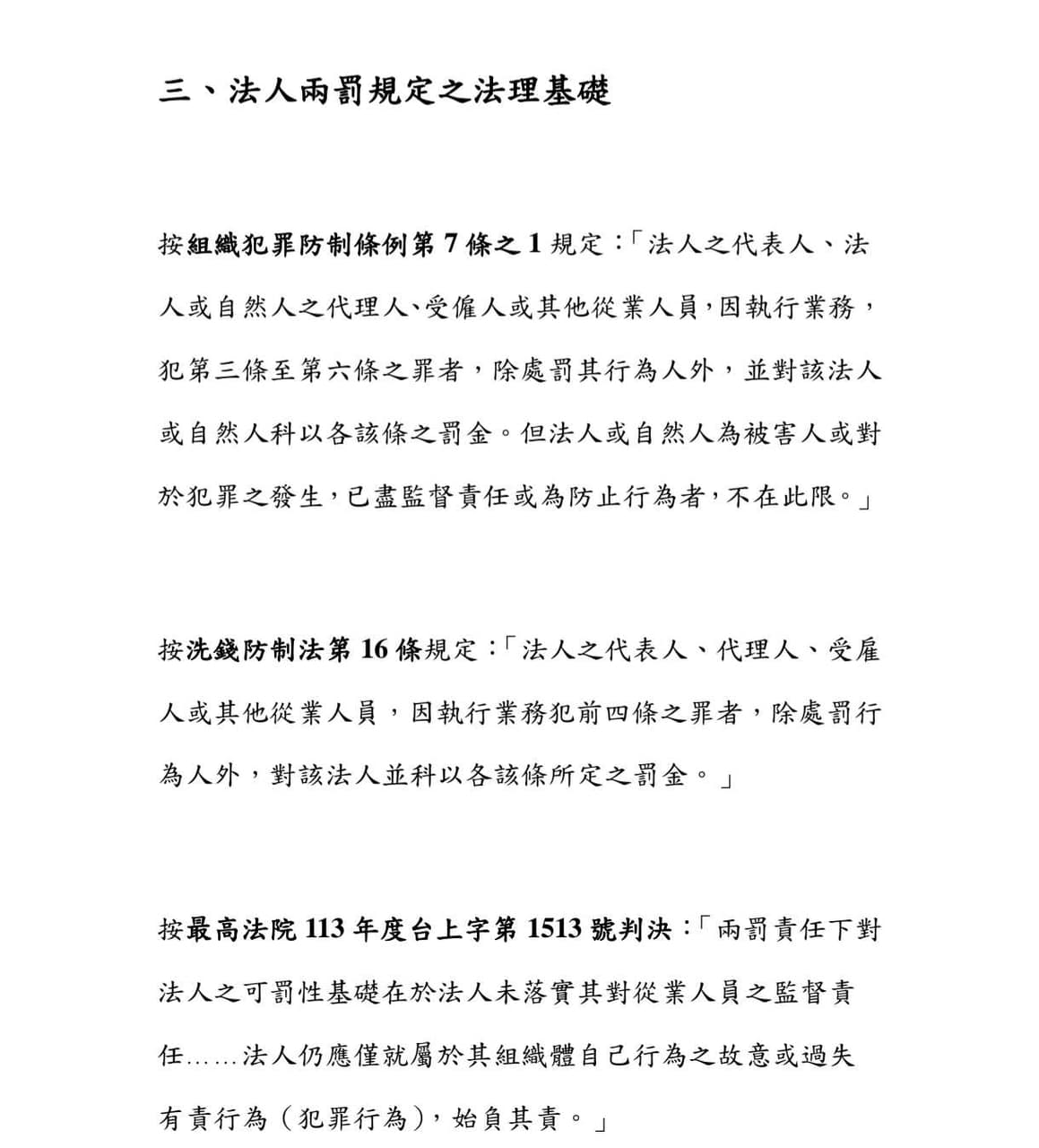 三、法人兩罰規定之法理基礎

按組織犯罪防制條例第7條之1規定:「法人之代表人、法人或自然人之代理人、受僱人或其他從業人員,因執行業務,犯第三條至第六條之罪者,除處罰其行為人外,並對該法人或自然人科以各該條之罰金。但法人或自然人為被害人或對於犯罪之發生,已盡監督責任或為防止行為者,不在此限。」

按洗錢防制法第16條規定:「法人之代表人、代理人、受雇人或其他從業人員,因執行業務犯前四條之罪者,除處罰行為人外,對該法人並科以各該條所定之罰金。」

按最高法院113年度台上字第1513號判決:「兩罰責任下對法人之可罰性基礎在於法人未落實其對從業人員之監督責任……法人仍應僅就屬於其組織體自己行為之故意或過失有責行為(犯罪行為),始負其責。」